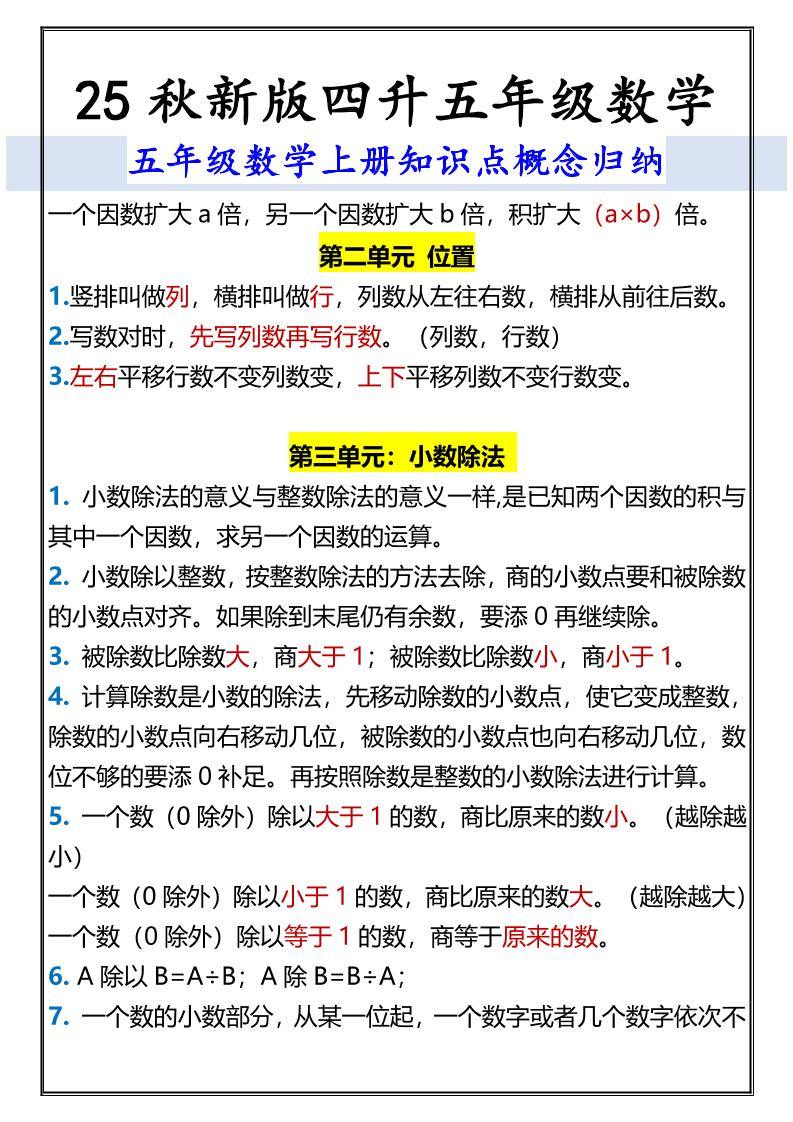 25秋新版四升五年级数学

五年级数学上册知识点概念归纳

一个因数扩大a倍，另一个因数扩大b倍，积扩大（a×b）倍。

第二单元 位置

1.竖排叫做列，横排叫做行，列数从左往右数，横排从前往后数。

2.写数对时，先写列数再写行数。（列数，行数）

3.左右平移行数不变列数变，上下平移列数不变行数变。

第三单元：小数除法

1.小数除法的意义与整数除法的意义一样,是已知两个因数的积与其中一个因数，求另一个因数的运算。

2.小数除以整数，按整数除法的方法去除，商的小数点要和被除数的小数点对齐。如果除到末尾仍有余数，要添0再继续除。

3.被除数比除数大，商大于1；被除数比除数小，商小于1。

4.计算除数是小数的除法，先移动除数的小数点，使它变成整数，除数的小数点向右移动几位，被除数的小数点也向右移动几位，数位不够的要添0补足。再按照除数是整数的小数除法进行计算。

5.一个数（0除外）除以大于1的数，商比原来的数小。（越除越小）

一个数（0除外）除以小于1的数，商比原来的数大。（越除越大）

一个数（0除外）除以等于1的数，商等于原来的数。

6.A除以B=A÷B；A除B=B÷A；

7.一个数的小数部分，从某一位起，一个数字或者几个数字依次不